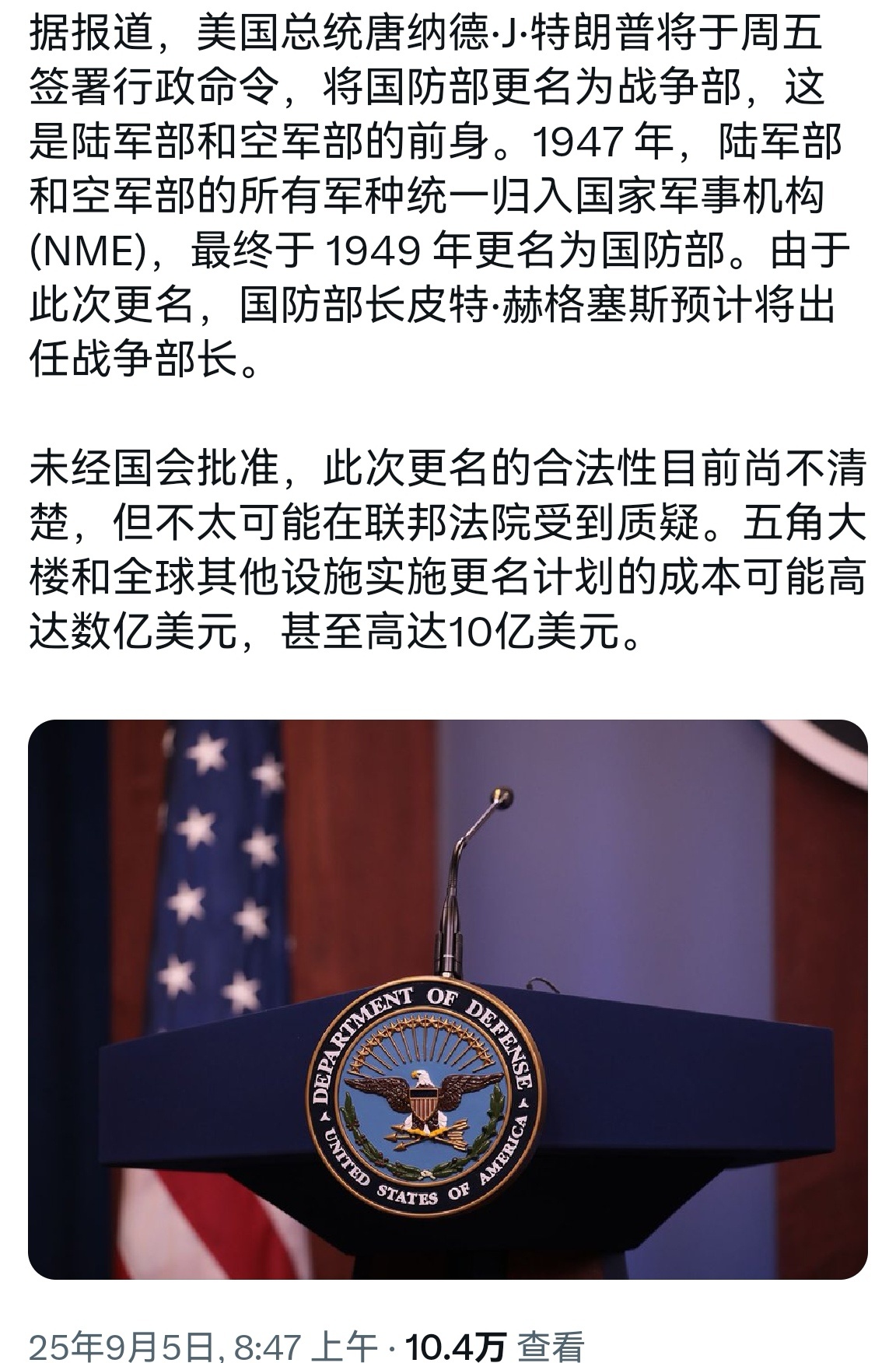 据报道，美国总统唐纳德·J·特朗普将于周五签署行政命令，将国防部更名为战争部，这是陆军部和空军部的前身。1947 年，陆军部和空军部的所有军种统一归入国家军事机构 (NME)，最终于 1949 年更名为国防部。由于此次更名，国防部长皮特·赫格塞斯预计将出任战争部长。

未经国会批准，此次更名的合法性目前尚不清楚，但不太可能在联邦法院受到质疑。五角大楼和全球其他设施实施更名计划的成本可能高达数亿美元，甚至高达10亿美元。

DEPARTMENT OF DEFENSE
UNITED STATES OF AMERICA

25年9月5日, 8:47 上午 · 10.4万 查看